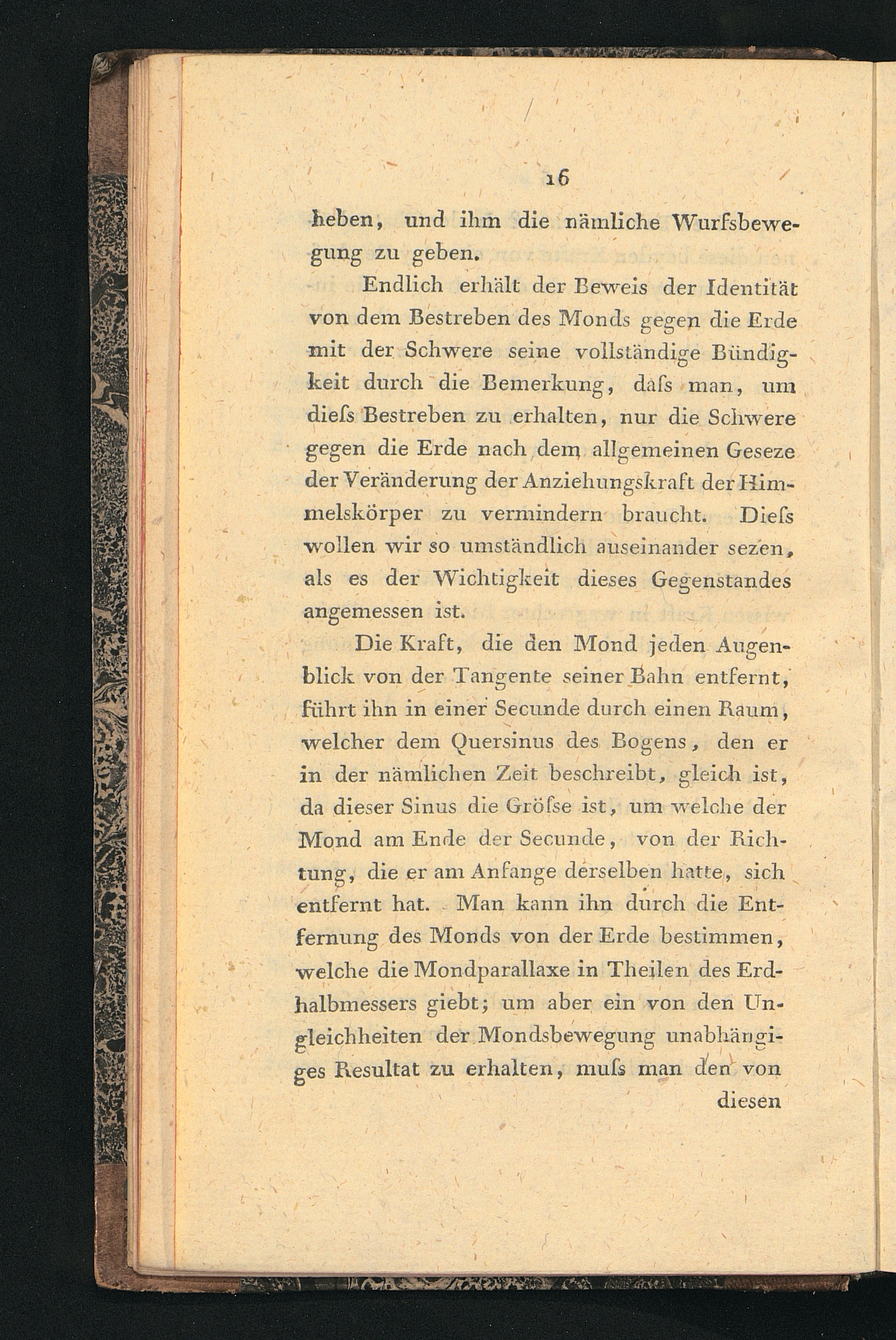 16

heben, und ihm die nämliche Wurfsbewegung zu geben.

Endlich erhält der Beweis der Identität von dem Bestreben des Monds gegen die Erde mit der Schwere seine vollständige Bündigkeit durch die Bemerkung, daſs man, um dieſs Bestreben zu erhalten, nur die Schwere gegen die Erde nach dem allgemeinen Geseze der Veränderung der Anziehungskraft der Himmelskörper zu vermindern braucht. Dieſs wollen wir so umständlich auseinander sezen, als es der Wichtigkeit dieses Gegenstandes angemessen ist.

Die Kraft, die den Mond jeden Augenblick von der Tangente seiner Bahn entfernt, führt ihn in einer Secunde durch einen Raum, welcher dem Quersinus des Bogens, den er in der nämlichen Zeit beschreibt, gleich ist, da dieser Sinus die Gröſse ist, um welche der Mond am Ende der Secunde, von der Richtung, die er am Anfange derselben hatte, sich entfernt hat. Man kann ihn durch die Entfernung des Monds von der Erde bestimmen, welche die Mondparallaxe in Theilen des Erdhalbmessers giebt; um aber ein von den Ungleichheiten der Mondsbewegung unabhängiges Resultat zu erhalten, muſs man den von

diesen